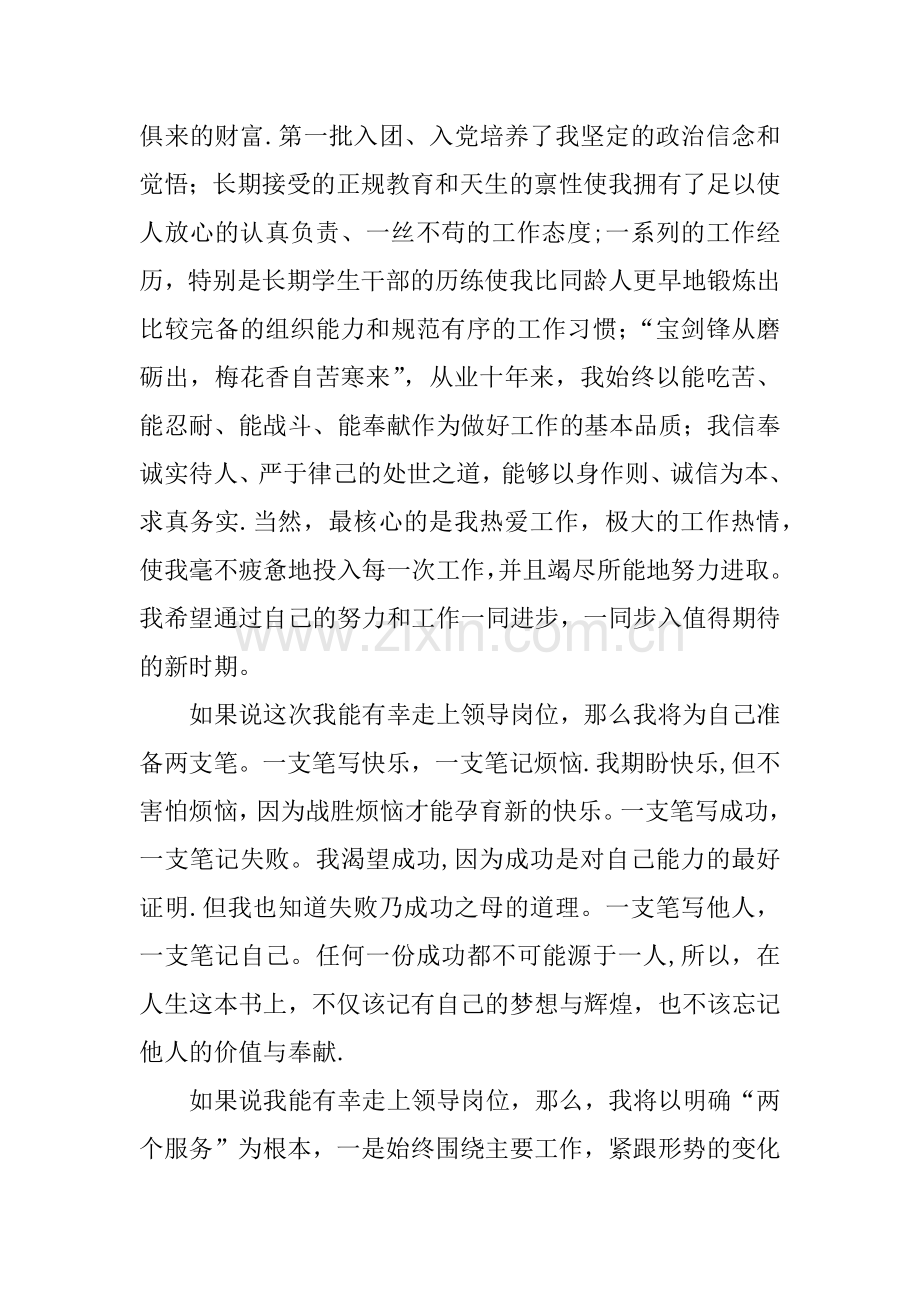 俱来的财富.第一批入团、入党培养了我坚定的政治信念和觉悟；长期接受的正规教育和天生的禀性使我拥有了足以使人放心的认真负责、一丝不苟的工作态度;一系列的工作经历，特别是长期学生干部的历练使我比同龄人更早地锻炼出比较完备的组织能力和规范有序的工作习惯；“宝剑锋从磨砺出，梅花香自苦寒来”，从业十年来，我始终以能吃苦、能忍耐、能战斗、能奉献作为做好工作的基本品质；我信奉诚实待人、严于律己的处世之道，能够以身作则、诚信为本、求真务实.当然，最核心的是我热爱工作，极大的工作热情，使我毫不疲惫地投入每一次工作,并且竭尽所能地努力进取。我希望通过自己的努力和工作一同进步，一同步入值得期待的新时期。

如果说这次我能有幸走上领导岗位，那么我将为自己准备两支笔。一支笔写快乐，一支笔记烦恼.我期盼快乐,但不害怕烦恼，因为战胜烦恼才能孕育新的快乐。一支笔写成功，一支笔记失败。我渴望成功,因为成功是对自己能力的最好证明.但我也知道失败乃成功之母的道理。一支笔写他人，一支笔记自己。任何一份成功都不可能源于一人,所以，在人生这本书上，不仅该记有自己的梦想与辉煌，也不该忘记他人的价值与奉献.

如果说我能有幸走上领导岗位，那么，我将以明确“两个服务”为根本，一是始终围绕主要工作，紧跟形势的变化

www.zixin.com.cn